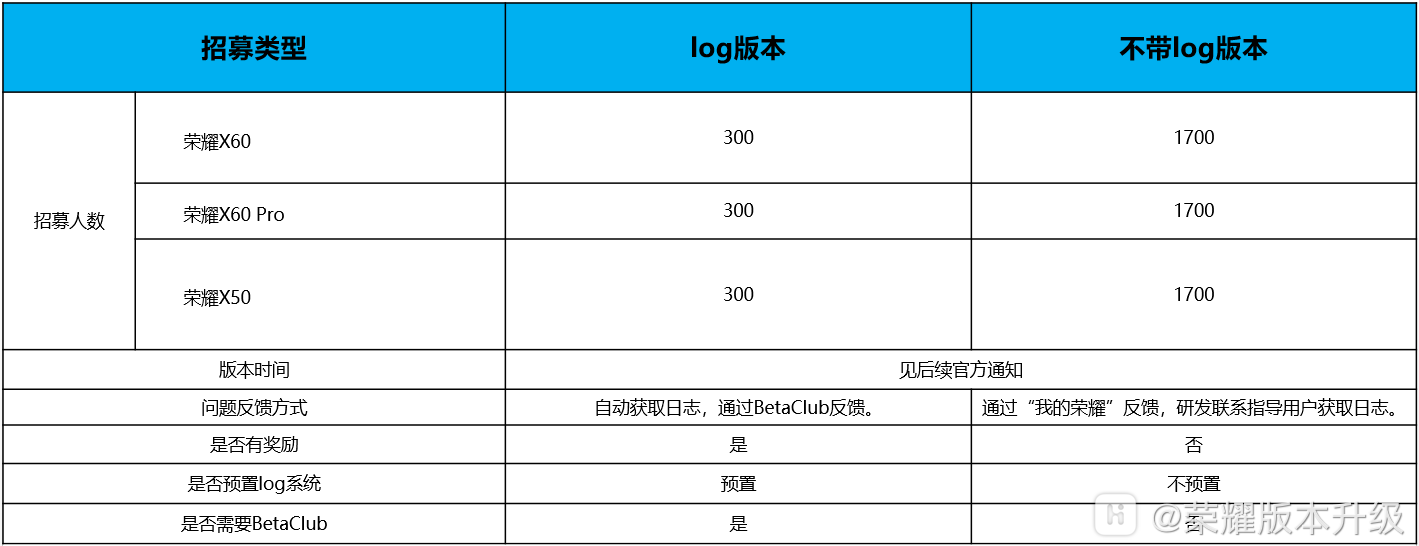 | 招募类型 | | log版本 | 不带log版本 |
|---|---|---|---|
| 招募人数 | 荣耀X60 | 300 | 1700 |
| | 荣耀X60 Pro | 300 | 1700 |
| | 荣耀X50 | 300 | 1700 |
| 版本时间 | | 见后续官方通知 | |
| 问题反馈方式 | | 自动获取日志，通过BetaClub反馈。 | 通过“我的荣耀”反馈，研发联系指导用户获取日志。 |
| 是否有奖励 | | 是 | 否 |
| 是否预置log系统 | | 预置 | 不预置 |
| 是否需要BetaClub | | 是 | 否 |

@荣耀版本升级